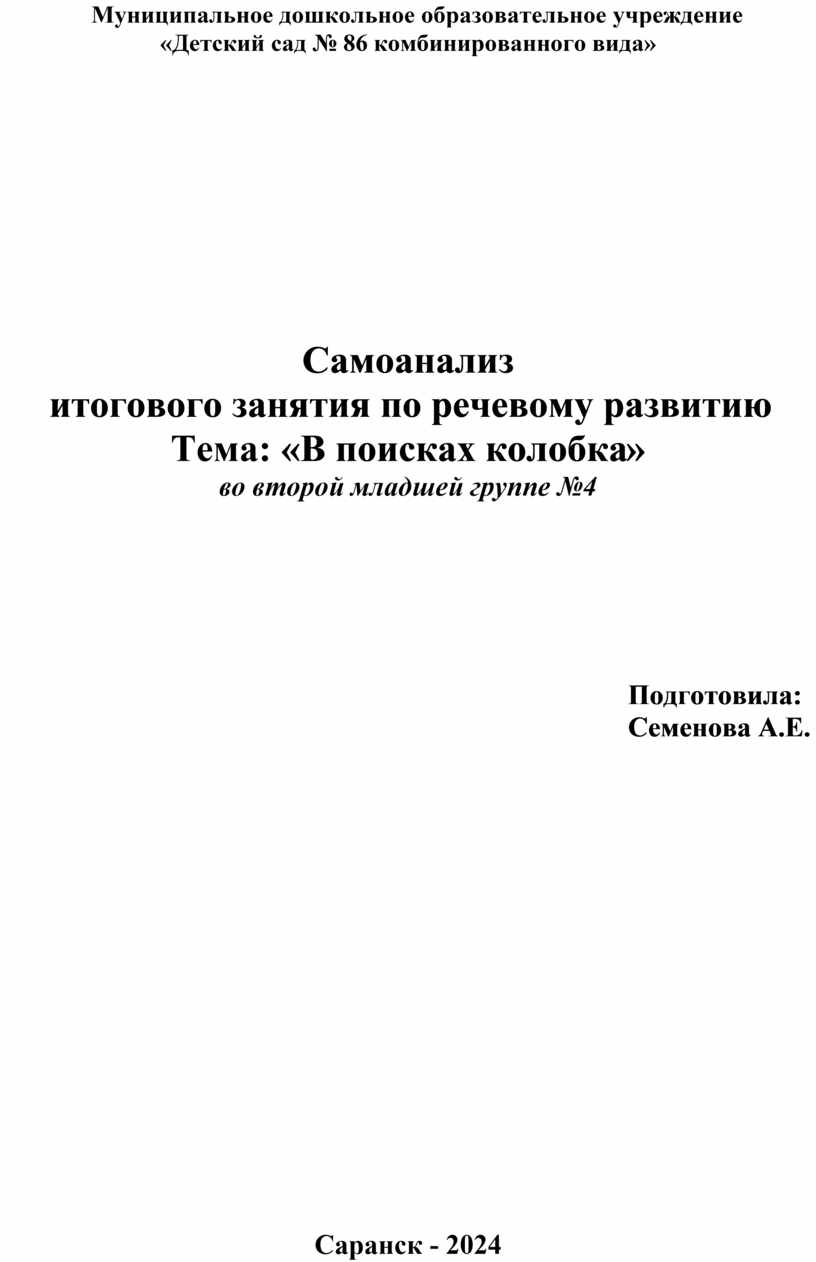 Муниципальное дошкольное образовательное учреждение
«Детский сад № 86 комбинированного вида»

Самоанализ
итогового занятия по речевому развитию
Тема: «В поисках колобка»
во второй младшей группе №4

Подготовила:
Семенова А.Е.

Саранск - 2024